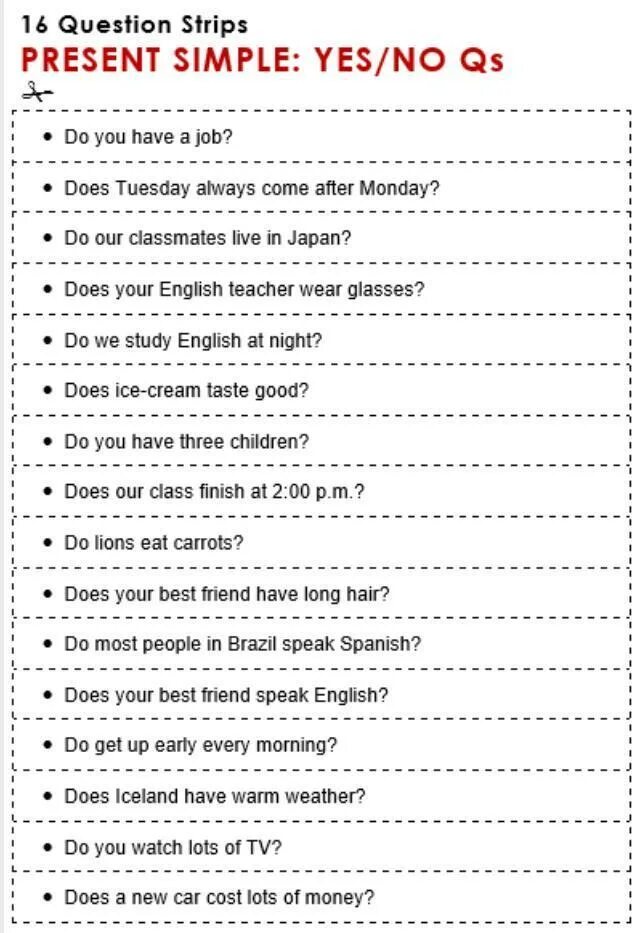 16 Question Strips

PRESENT SIMPLE: YES/NO Qs

• Do you have a job?

• Does Tuesday always come after Monday?

• Do our classmates live in Japan?

• Does your English teacher wear glasses?

• Do we study English at night?

• Does ice-cream taste good?

• Do you have three children?

• Does our class finish at 2:00 p.m.?

• Do lions eat carrots?

• Does your best friend have long hair?

• Do most people in Brazil speak Spanish?

• Does your best friend speak English?

• Do get up early every morning?

• Does Iceland have warm weather?

• Do you watch lots of TV?

• Does a new car cost lots of money?